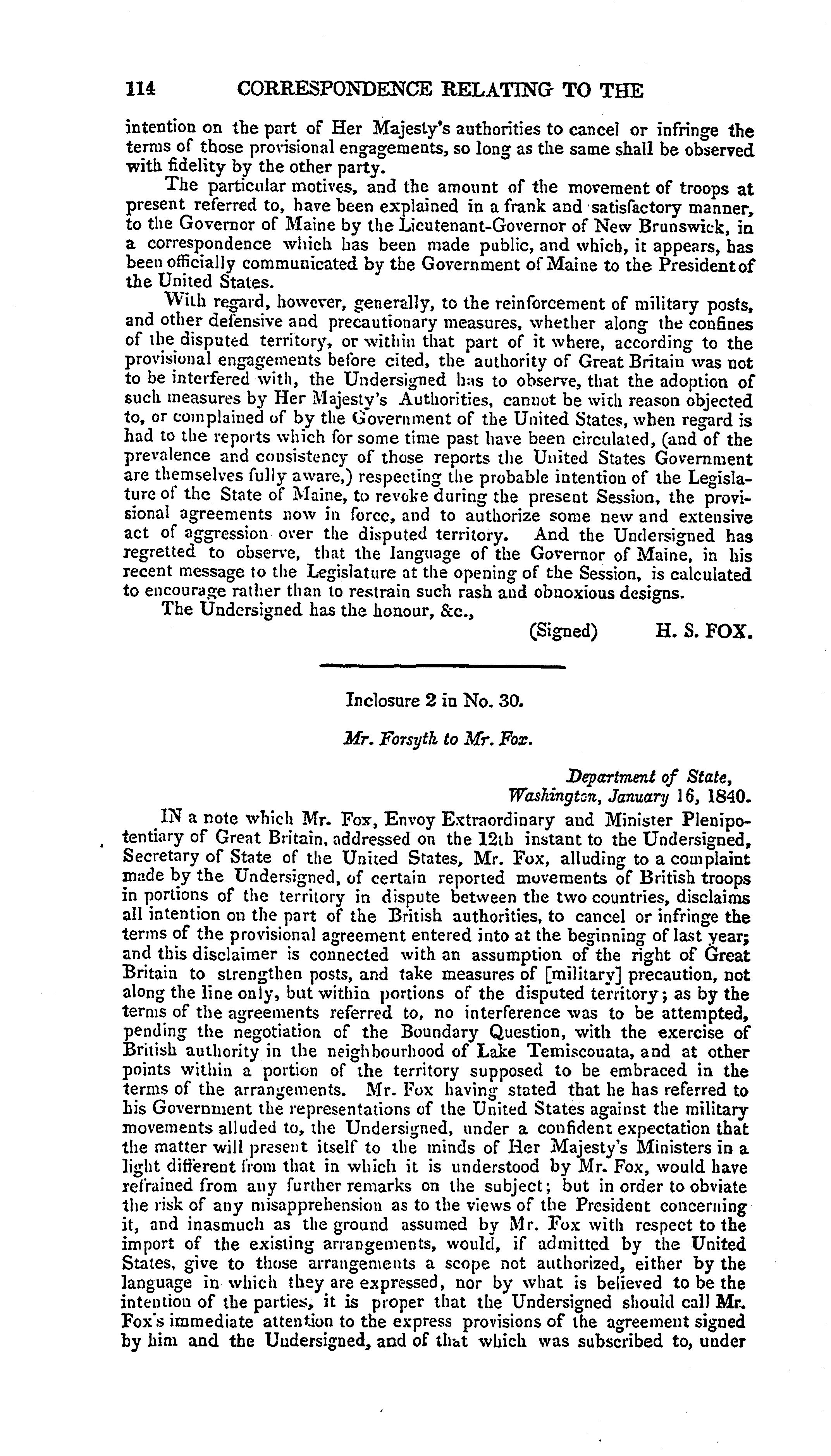 114 CORRESPONDENCE RELATING TO THE

intention on the part of Her Majesty's authorities to cancel or infringe the terms of those provisional engagements, so long as the same shall be observed with fidelity by the other party.

The particular motives, and the amount of the movement of troops at present referred to, have been explained in a frank and satisfactory manner, to the Governor of Maine by the Lieutenant-Governor of New Brunswick, in a correspondence which has been made public, and which, it appears, has been officially communicated by the Government of Maine to the President of the United States.

With regard, however, generally, to the reinforcement of military posts, and other defensive and precautionary measures, whether along the confines of the disputed territory, or within that part of it where, according to the provisional engagements before cited, the authority of Great Britain was not to be interfered with, the Undersigned has to observe, that the adoption of such measures by Her Majesty's Authorities, cannot be with reason objected to, or complained of by the Government of the United States, when regard is had to the reports which for some time past have been circulated, (and of the prevalence and consistency of those reports the United States Government are themselves fully aware,) respecting the probable intention of the Legislature of the State of Maine, to revoke during the present Session, the provisional agreements now in force, and to authorize some new and extensive act of aggression over the disputed territory. And the Undersigned has regretted to observe, that the language of the Governor of Maine, in his recent message to the Legislature at the opening of the Session, is calculated to encourage rather than to restrain such rash and obnoxious designs.

The Undersigned has the honour, &c.,

(Signed) H. S. FOX.

Inclosure 2 in No. 30.

Mr. Forsyth to Mr. Fox.

Department of State, Washington, January 16, 1840.

IN a note which Mr. Fox, Envoy Extraordinary and Minister Plenipotentiary of Great Britain, addressed on the 12th instant to the Undersigned, Secretary of State of the United States, Mr. Fox, alluding to a complaint made by the Undersigned, of certain reported movements of British troops in portions of the territory in dispute between the two countries, disclaims all intention on the part of the British authorities, to cancel or infringe the terms of the provisional agreement entered into at the beginning of last year; and this disclaimer is connected with an assumption of the right of Great Britain to strengthen posts, and take measures of [military] precaution, not along the line only, but within portions of the disputed territory; as by the terms of the agreements referred to, no interference was to be attempted, pending the negotiation of the Boundary Question, with the exercise of British authority in the neighbourhood of Lake Temiscouata, and at other points within a portion of the territory supposed to be embraced in the terms of the arrangements. Mr. Fox having stated that he has referred to his Government the representations of the United States against the military movements alluded to, the Undersigned, under a confident expectation that the matter will present itself to the minds of Her Majesty's Ministers in a light different from that in which it is understood by Mr. Fox, would have refrained from any further remarks on the subject; but in order to obviate the risk of any misapprehension as to the views of the President concerning it, and inasmuch as the ground assumed by Mr. Fox with respect to the import of the existing arrangements, would, if admitted by the United States, give to those arrangements a scope not authorized, either by the language in which they are expressed, nor by what is believed to be the intention of the parties, it is proper that the Undersigned should call Mr. Fox's immediate attention to the express provisions of the agreement signed by him and the Undersigned, and of that which was subscribed to, under